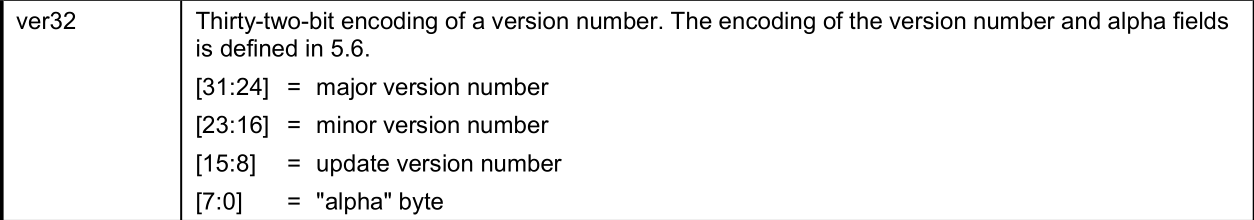 | ver32 | Thirty-two-bit encoding of a version number. The encoding of the version number and alpha fields is defined in 5.6.<br>[31:24] = major version number<br>[23:16] = minor version number<br>[15:8] = update version number<br>[7:0] = "alpha" byte |
|---|---|